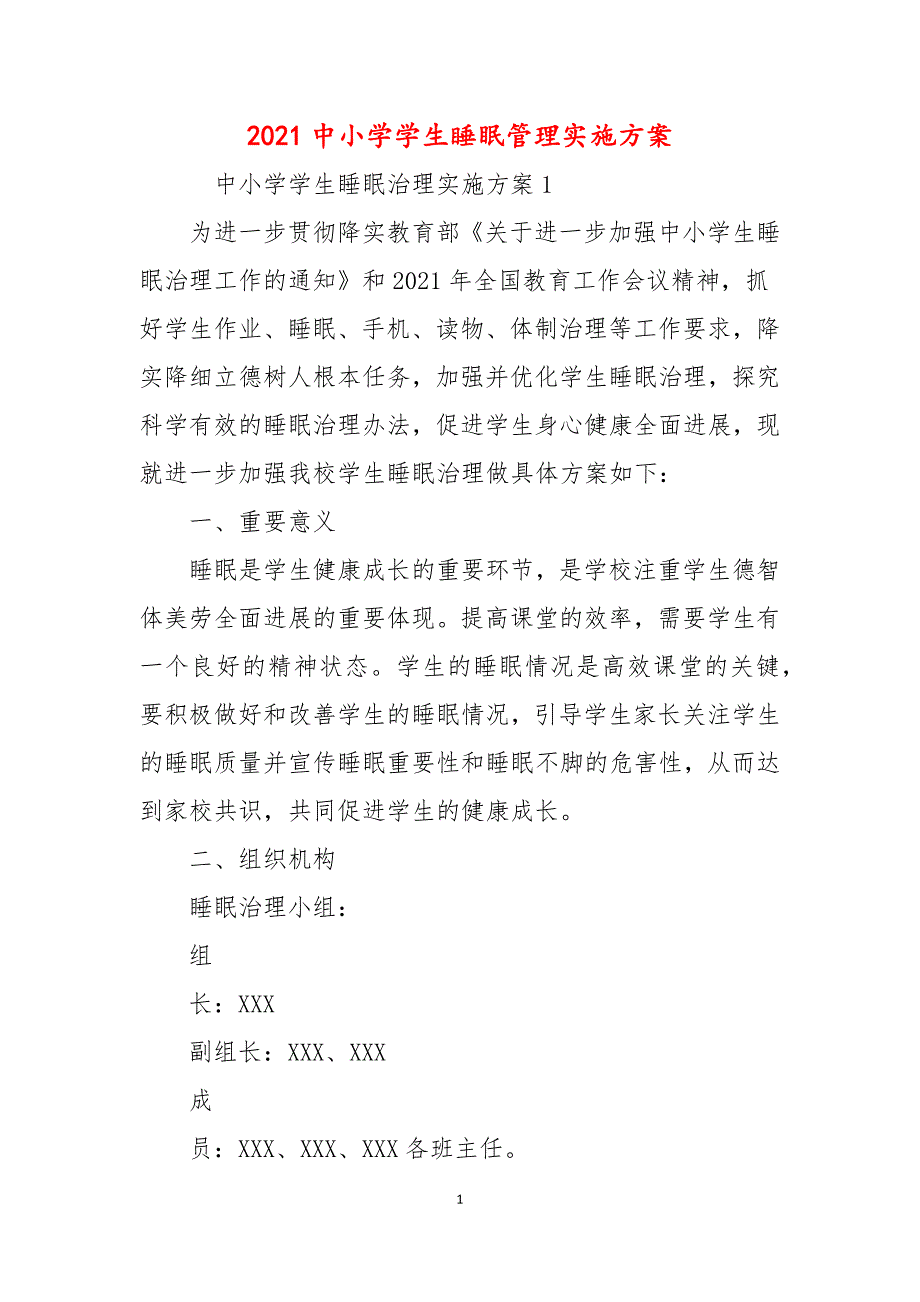 2021 中小学学生睡眠管理实施方案

中小学学生睡眠治理实施方案 1

为进一步贯彻降实教育部《关于进一步加强中小学生睡眠治理工作的通知》和 2021 年全国教育工作会议精神，抓好学生作业、睡眠、手机、读物、体制治理等工作要求，降实降细立德树人根本任务，加强并优化学生睡眠治理，探究科学有效的睡眠治理办法，促进学生身心健康全面进展，现就进一步加强我校学生睡眠治理做具体方案如下：

一、重要意义

睡眠是学生健康成长的重要环节，是学校注重学生德智体美劳全面进展的重要体现。提高课堂的效率，需要学生有一个良好的精神状态。学生的睡眠情况是高效课堂的关键，要积极做好和改善学生的睡眠情况，引导学生家长关注学生的睡眠质量并宣传睡眠重要性和睡眠不脚的危害性，从而达到家校共识，共同促进学生的健康成长。

二、组织机构

睡眠治理小组：

组

长：XXX

副组长：XXX、XXX

成

员：XXX、XXX、XXX 各班主任。

1